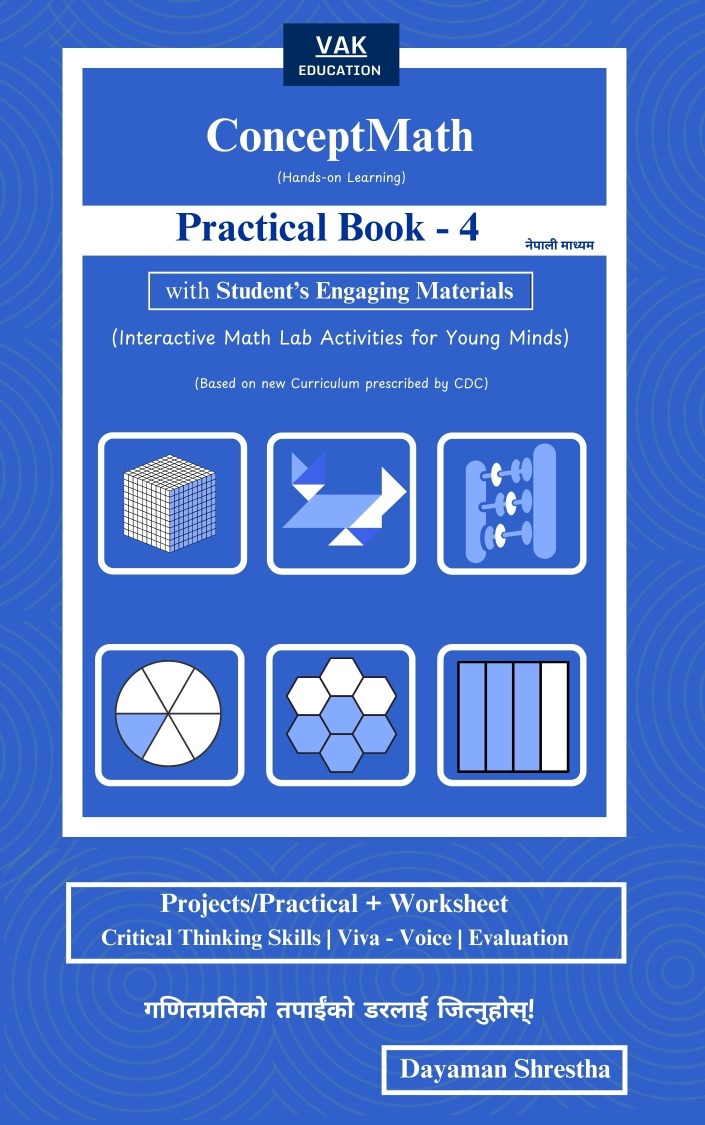 VAK
EDUCATION

ConceptMath

(Hands-on Learning)

Practical Book - 4

नेपाली माध्यम

with Student's Engaging Materials

(Interactive Math Lab Activities for Young Minds)

(Based on new Curriculum prescribed by CDC)

Projects/Practical + Worksheet
Critical Thinking Skills | Viva - Voice | Evaluation

गणितप्रतिको तपाईंको डरलाई जित्नुहोस्!

Dayaman Shrestha